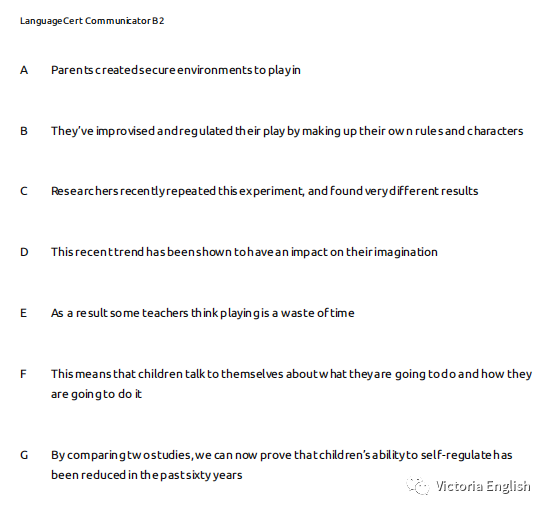 LanguageCert Communicator B2

A Parents created secure environments to play in

B They've improvised and regulated their play by making up their own rules and characters

C Researchers recently repeated this experiment, and found very different results

D This recent trend has been shown to have an impact on their imagination

E As a result some teachers think playing is a waste of time

F This means that children talk to themselves about what they are going to do and how they are going to do it

G By comparing two studies, we can now prove that children's ability to self-regulate has been reduced in the past sixty years

Victoria English